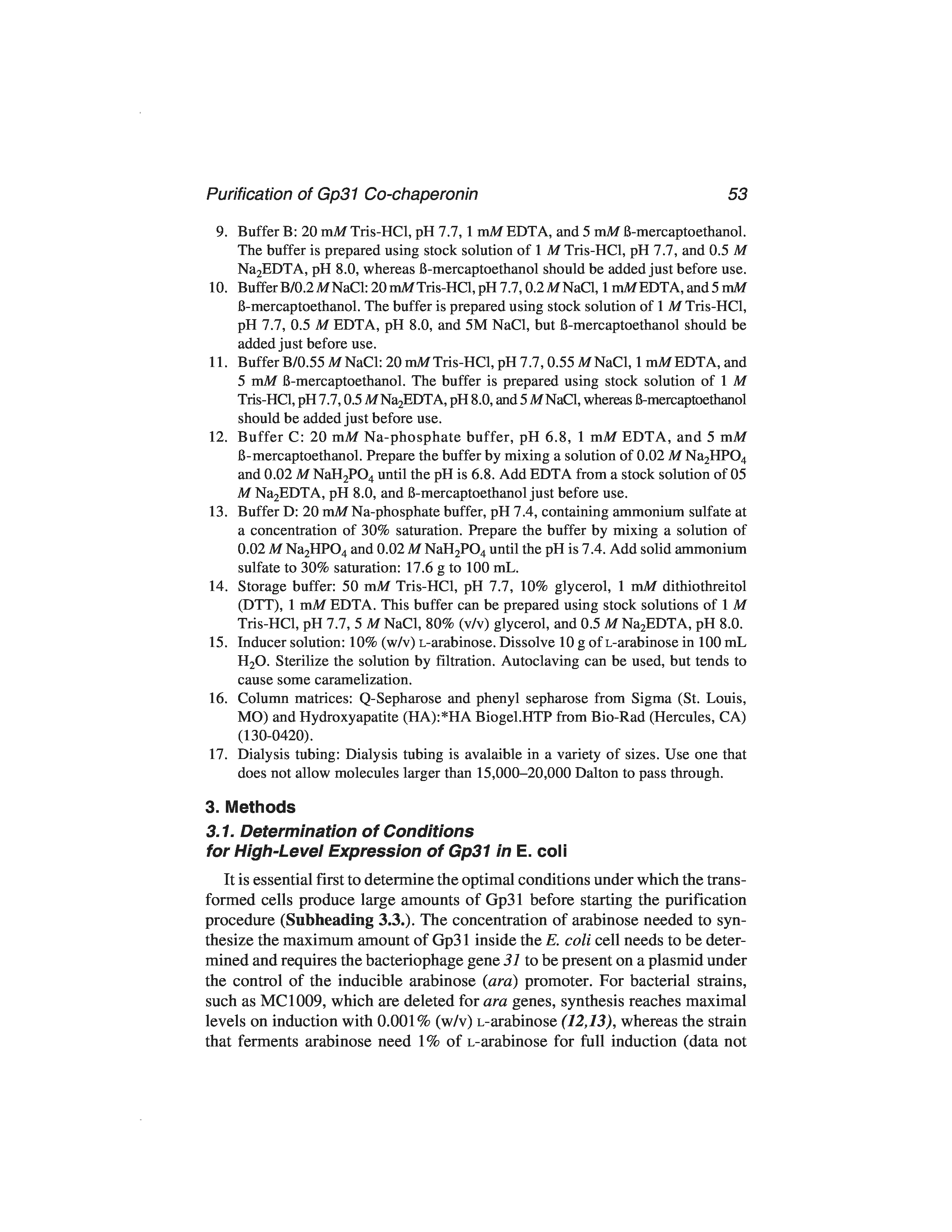 Purification of Gp31 Co-chaperonin 53

9. Buffer B: 20 mM Tris-HCl, pH 7.7, 1 mM EDTA, and 5 mM ß-mercaptoethanol. The buffer is prepared using stock solution of 1 M Tris-HCl, pH 7.7, and 0.5 M $Na_2EDTA$, pH 8.0, whereas ß-mercaptoethanol should be added just before use.
10. Buffer B/0.2 M NaCl: 20 mM Tris-HCl, pH 7.7, 0.2 M NaCl, 1 mM EDTA, and 5 mM ß-mercaptoethanol. The buffer is prepared using stock solution of 1 M Tris-HCl, pH 7.7, 0.5 M EDTA, pH 8.0, and 5M NaCl, but ß-mercaptoethanol should be added just before use.
11. Buffer B/0.55 M NaCl: 20 mM Tris-HCl, pH 7.7, 0.55 M NaCl, 1 mM EDTA, and 5 mM ß-mercaptoethanol. The buffer is prepared using stock solution of 1 M Tris-HCl, pH 7.7, 0.5 M $Na_2EDTA$, pH 8.0, and 5 M NaCl, whereas ß-mercaptoethanol should be added just before use.
12. Buffer C: 20 mM Na-phosphate buffer, pH 6.8, 1 mM EDTA, and 5 mM ß-mercaptoethanol. Prepare the buffer by mixing a solution of 0.02 M $Na_2HPO_4$ and 0.02 M $NaH_2PO_4$ until the pH is 6.8. Add EDTA from a stock solution of 05 M $Na_2EDTA$, pH 8.0, and ß-mercaptoethanol just before use.
13. Buffer D: 20 mM Na-phosphate buffer, pH 7.4, containing ammonium sulfate at a concentration of 30% saturation. Prepare the buffer by mixing a solution of 0.02 M $Na_2HPO_4$ and 0.02 M $NaH_2PO_4$ until the pH is 7.4. Add solid ammonium sulfate to 30% saturation: 17.6 g to 100 mL.
14. Storage buffer: 50 mM Tris-HCl, pH 7.7, 10% glycerol, 1 mM dithiothreitol (DTT), 1 mM EDTA. This buffer can be prepared using stock solutions of 1 M Tris-HCl, pH 7.7, 5 M NaCl, 80% (v/v) glycerol, and 0.5 M $Na_2EDTA$, pH 8.0.
15. Inducer solution: 10% (w/v) L-arabinose. Dissolve 10 g of L-arabinose in 100 mL $H_2O$. Sterilize the solution by filtration. Autoclaving can be used, but tends to cause some caramelization.
16. Column matrices: Q-Sepharose and phenyl sepharose from Sigma (St. Louis, MO) and Hydroxyapatite (HA):*HA Biogel.HTP from Bio-Rad (Hercules, CA) (130-0420).
17. Dialysis tubing: Dialysis tubing is avalaible in a variety of sizes. Use one that does not allow molecules larger than 15,000–20,000 Dalton to pass through.

3. Methods

3.1. Determination of Conditions for High-Level Expression of Gp31 in E. coli

It is essential first to determine the optimal conditions under which the transformed cells produce large amounts of Gp31 before starting the purification procedure (Subheading 3.3.). The concentration of arabinose needed to synthesize the maximum amount of Gp31 inside the E. coli cell needs to be determined and requires the bacteriophage gene 31 to be present on a plasmid under the control of the inducible arabinose (ara) promoter. For bacterial strains, such as MC1009, which are deleted for ara genes, synthesis reaches maximal levels on induction with 0.001% (w/v) L-arabinose (12,13), whereas the strain that ferments arabinose need 1% of L-arabinose for full induction (data not